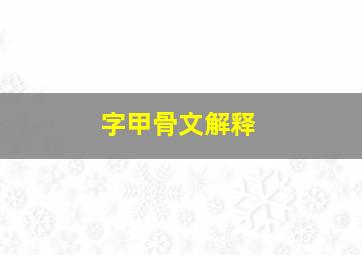 字甲骨文解释